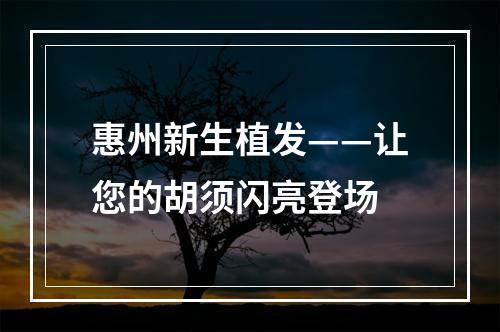 惠州新生植发——让您的胡须闪亮登场